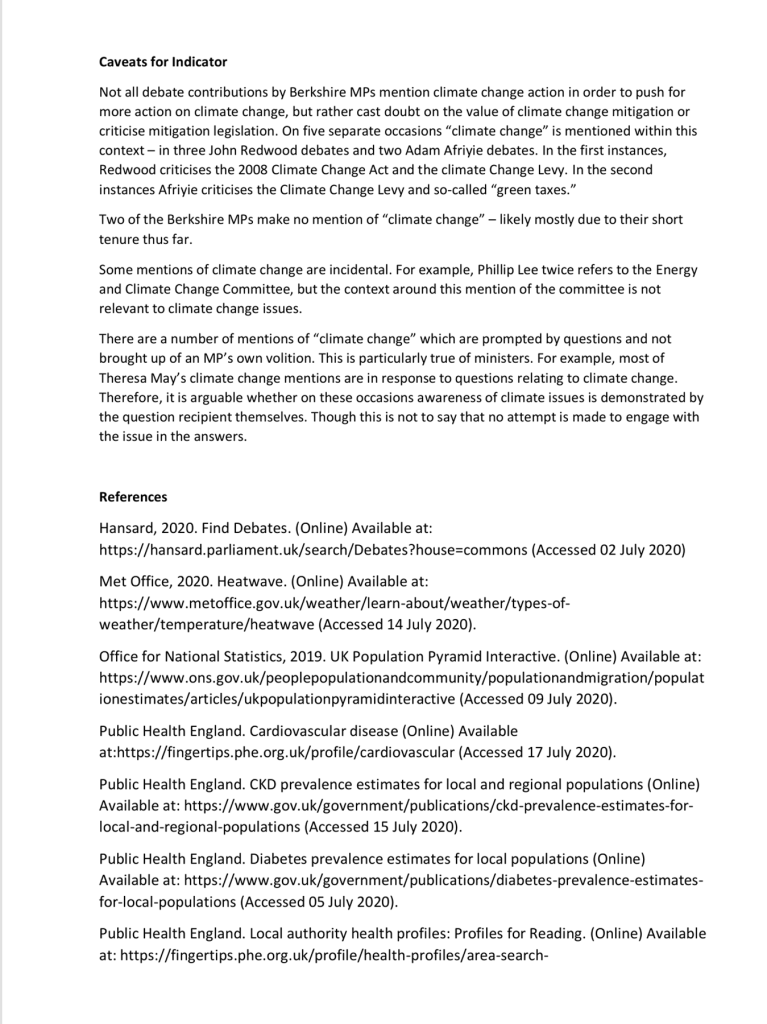 **Caveats for Indicator**

Not all debate contributions by Berkshire MPs mention climate change action in order to push for more action on climate change, but rather cast doubt on the value of climate change mitigation or criticise mitigation legislation. On five separate occasions "climate change" is mentioned within this context – in three John Redwood debates and two Adam Afriyie debates. In the first instances, Redwood criticises the 2008 Climate Change Act and the climate Change Levy. In the second instances Afriyie criticises the Climate Change Levy and so-called "green taxes."

Two of the Berkshire MPs make no mention of "climate change" – likely mostly due to their short tenure thus far.

Some mentions of climate change are incidental. For example, Phillip Lee twice refers to the Energy and Climate Change Committee, but the context around this mention of the committee is not relevant to climate change issues.

There are a number of mentions of "climate change" which are prompted by questions and not brought up of an MP's own volition. This is particularly true of ministers. For example, most of Theresa May's climate change mentions are in response to questions relating to climate change. Therefore, it is arguable whether on these occasions awareness of climate issues is demonstrated by the question recipient themselves. Though this is not to say that no attempt is made to engage with the issue in the answers.

**References**

Hansard, 2020. Find Debates. (Online) Available at: https://hansard.parliament.uk/search/Debates?house=commons (Accessed 02 July 2020)

Met Office, 2020. Heatwave. (Online) Available at: https://www.metoffice.gov.uk/weather/learn-about/weather/types-of-weather/temperature/heatwave (Accessed 14 July 2020).

Office for National Statistics, 2019. UK Population Pyramid Interactive. (Online) Available at: https://www.ons.gov.uk/peoplepopulationandcommunity/populationandmigration/populationestimates/articles/ukpopulationpyramidinteractive (Accessed 09 July 2020).

Public Health England. Cardiovascular disease (Online) Available at:https://fingertips.phe.org.uk/profile/cardiovascular (Accessed 17 July 2020).

Public Health England. CKD prevalence estimates for local and regional populations (Online) Available at: https://www.gov.uk/government/publications/ckd-prevalence-estimates-for-local-and-regional-populations (Accessed 15 July 2020).

Public Health England. Diabetes prevalence estimates for local populations (Online) Available at: https://www.gov.uk/government/publications/diabetes-prevalence-estimates-for-local-populations (Accessed 05 July 2020).

Public Health England. Local authority health profiles: Profiles for Reading. (Online) Available at: https://fingertips.phe.org.uk/profile/health-profiles/area-search-